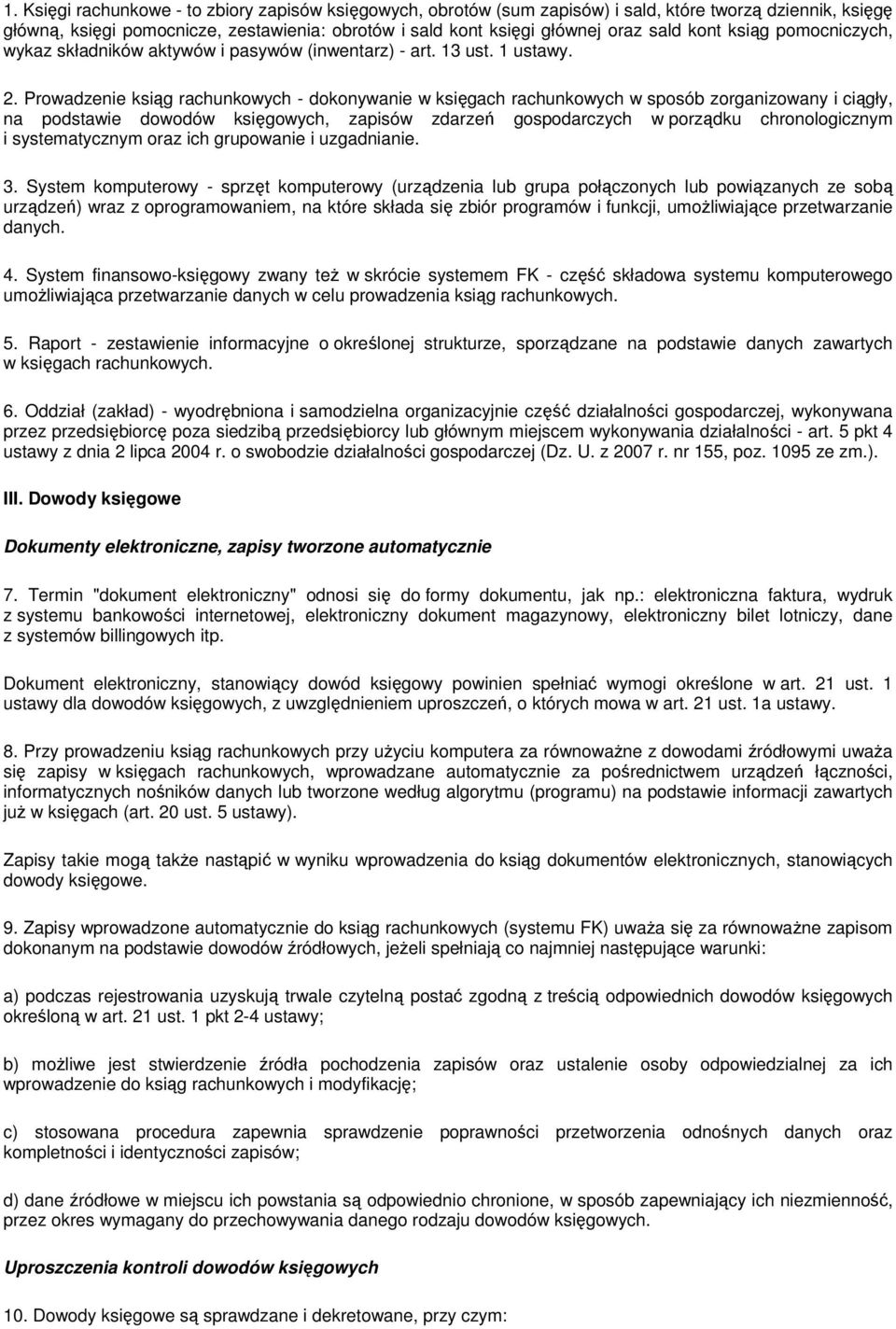 1. Księgi rachunkowe - to zbiory zapisów księgowych, obrotów (sum zapisów) i sald, które tworzą dziennik, księgę główną, księgi pomocnicze, zestawienia: obrotów i sald kont księgi głównej oraz sald kont ksiąg pomocniczych, wykaz składników aktywów i pasywów (inwentarz) - art. 13 ust. 1 ustawy.

2. Prowadzenie ksiąg rachunkowych - dokonywanie w księgach rachunkowych w sposób zorganizowany i ciągły, na podstawie dowodów księgowych, zapisów zdarzeń gospodarczych w porządku chronologicznym i systematycznym oraz ich grupowanie i uzgadnianie.

3. System komputerowy - sprzęt komputerowy (urządzenia lub grupa połączonych lub powiązanych ze sobą urządzeń) wraz z oprogramowaniem, na które składa się zbiór programów i funkcji, umożliwiające przetwarzanie danych.

4. System finansowo-księgowy zwany też w skrócie systemem FK - część składowa systemu komputerowego umożliwiająca przetwarzanie danych w celu prowadzenia ksiąg rachunkowych.

5. Raport - zestawienie informacyjne o określonej strukturze, sporządzane na podstawie danych zawartych w księgach rachunkowych.

6. Oddział (zakład) - wyodrębniona i samodzielna organizacyjnie część działalności gospodarczej, wykonywana przez przedsiębiorcę poza siedzibą przedsiębiorcy lub głównym miejscem wykonywania działalności - art. 5 pkt 4 ustawy z dnia 2 lipca 2004 r. o swobodzie działalności gospodarczej (Dz. U. z 2007 r. nr 155, poz. 1095 ze zm.).

III. Dowody księgowe

Dokumenty elektroniczne, zapisy tworzone automatycznie

7. Termin "dokument elektroniczny" odnosi się do formy dokumentu, jak np.: elektroniczna faktura, wydruk z systemu bankowości internetowej, elektroniczny dokument magazynowy, elektroniczny bilet lotniczy, dane z systemów billingowych itp.

Dokument elektroniczny, stanowiący dowód księgowy powinien spełniać wymogi określone w art. 21 ust. 1 ustawy dla dowodów księgowych, z uwzględnieniem uproszczeń, o których mowa w art. 21 ust. 1a ustawy.

8. Przy prowadzeniu ksiąg rachunkowych przy użyciu komputera za równoważne z dowodami źródłowymi uważa się zapisy w księgach rachunkowych, wprowadzane automatycznie za pośrednictwem urządzeń łączności, informatycznych nośników danych lub tworzone według algorytmu (programu) na podstawie informacji zawartych już w księgach (art. 20 ust. 5 ustawy).

Zapisy takie mogą także nastąpić w wyniku wprowadzenia do ksiąg dokumentów elektronicznych, stanowiących dowody księgowe.

9. Zapisy wprowadzone automatycznie do ksiąg rachunkowych (systemu FK) uważa się za równoważne zapisom dokonanym na podstawie dowodów źródłowych, jeżeli spełniają co najmniej następujące warunki:

a) podczas rejestrowania uzyskują trwale czytelną postać zgodną z treścią odpowiednich dowodów księgowych określoną w art. 21 ust. 1 pkt 2-4 ustawy;

b) możliwe jest stwierdzenie źródła pochodzenia zapisów oraz ustalenie osoby odpowiedzialnej za ich wprowadzenie do ksiąg rachunkowych i modyfikację;

c) stosowana procedura zapewnia sprawdzenie poprawności przetworzenia odnośnych danych oraz kompletności i identyczności zapisów;

d) dane źródłowe w miejscu ich powstania są odpowiednio chronione, w sposób zapewniający ich niezmienność, przez okres wymagany do przechowywania danego rodzaju dowodów księgowych.

Uproszczenia kontroli dowodów księgowych

10. Dowody księgowe są sprawdzane i dekretowane, przy czym: